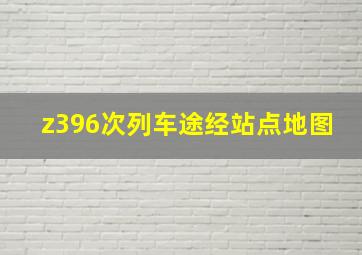 z396次列车途经站点地图